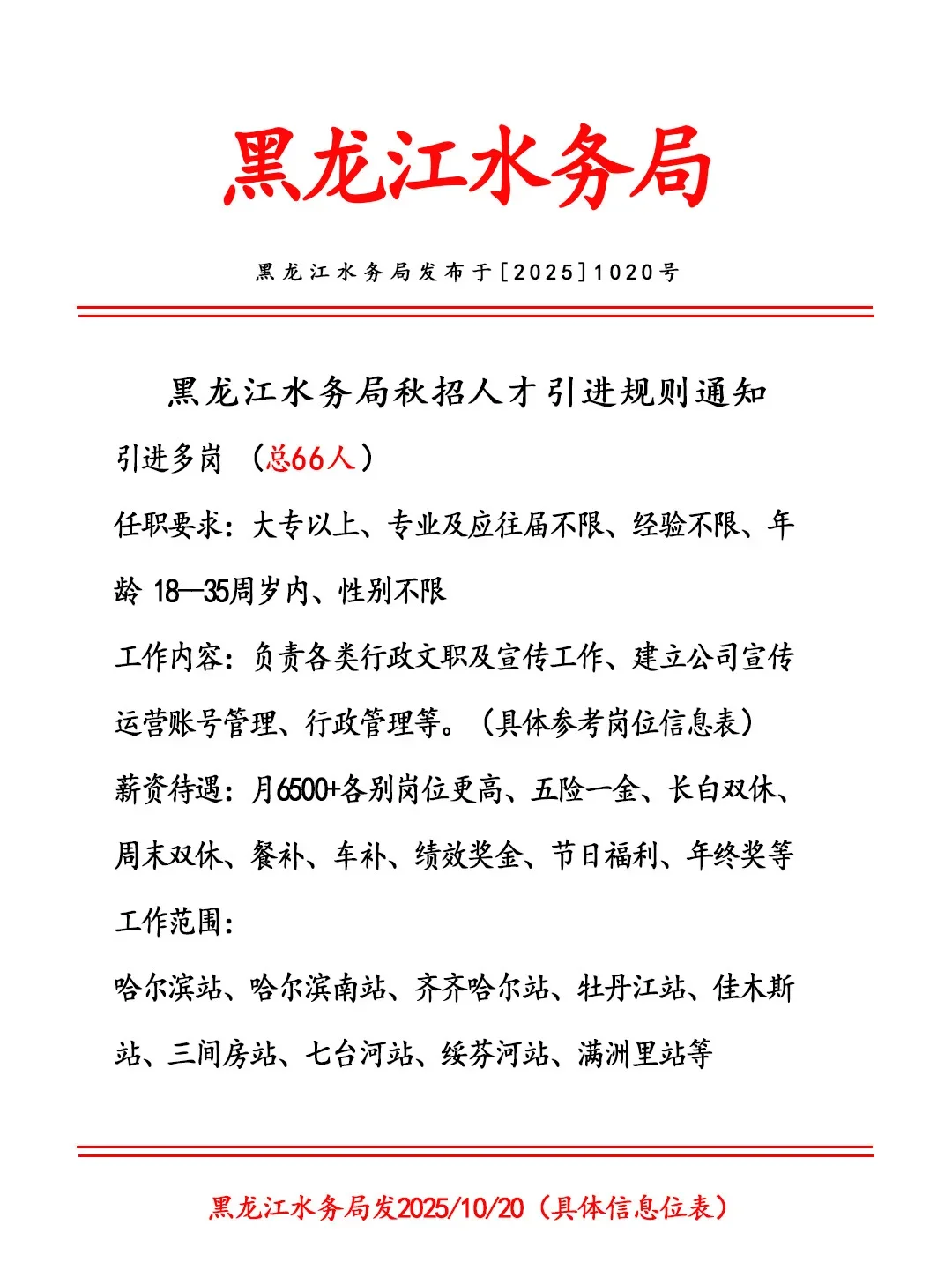 黑龙江水务局

黑龙江水务局发布于[2025]1020号

黑龙江水务局秋招人才引进规则通知

引进多岗 （总66人）

任职要求：大专以上、专业及应往届不限、经验不限、年龄 18—35周岁内、性别不限

工作内容：负责各类行政文职及宣传工作、建立公司宣传运营账号管理、行政管理等。（具体参考岗位信息表）

薪资待遇：月6500+各别岗位更高、五险一金、长白双休、周末双休、餐补、车补、绩效奖金、节日福利、年终奖等

工作范围：

哈尔滨站、哈尔滨南站、齐齐哈尔站、牡丹江站、佳木斯站、三间房站、七台河站、绥芬河站、满洲里站等

黑龙江水务局发2025/10/20（具体信息位表）